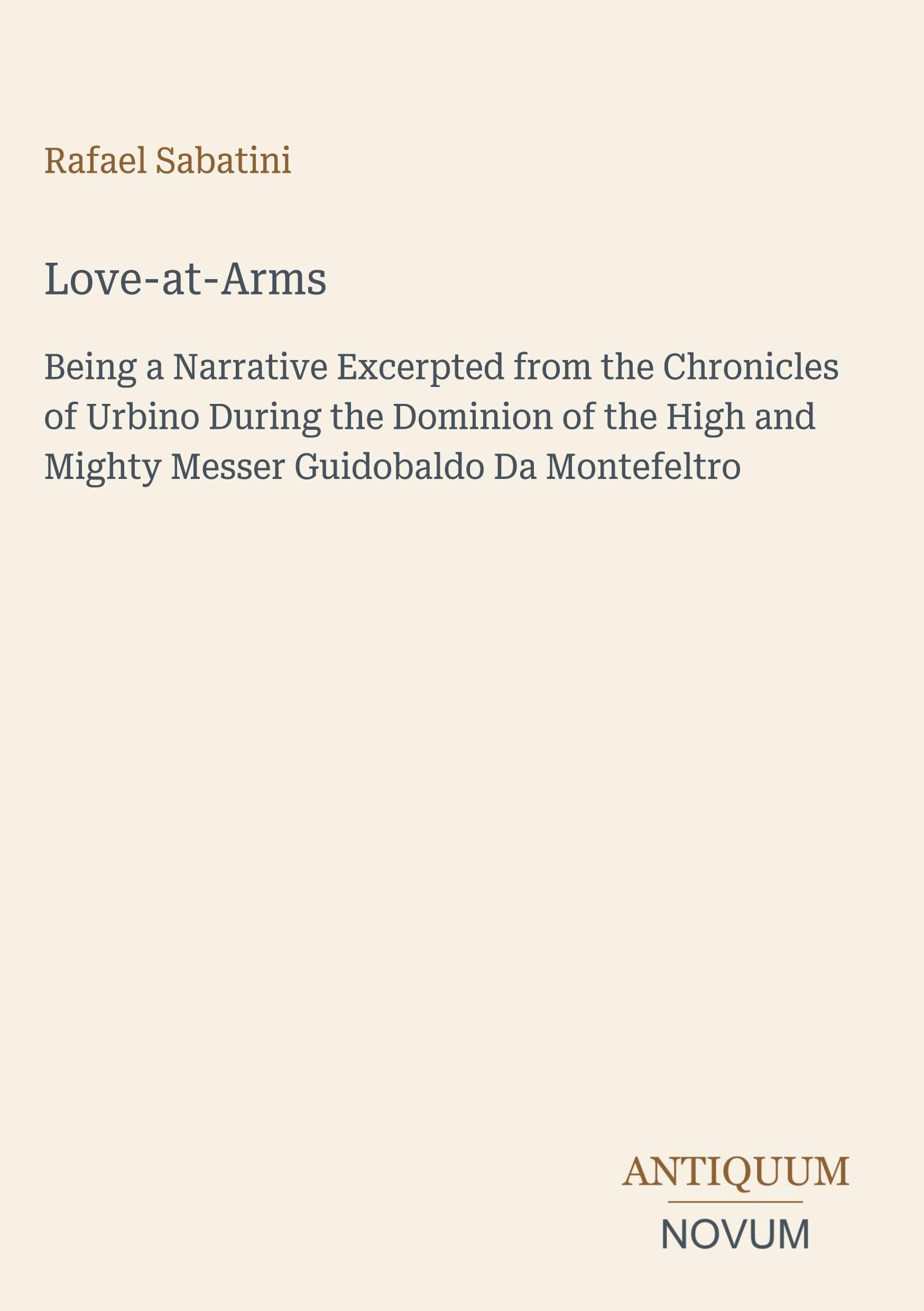 Rafael Sabatini

Love-at-Arms

Being a Narrative Excerpted from the Chronicles of Urbino During the Dominion of the High and Mighty Messer Guidobaldo Da Montefeltro

ANTIQUUM
NOVUM